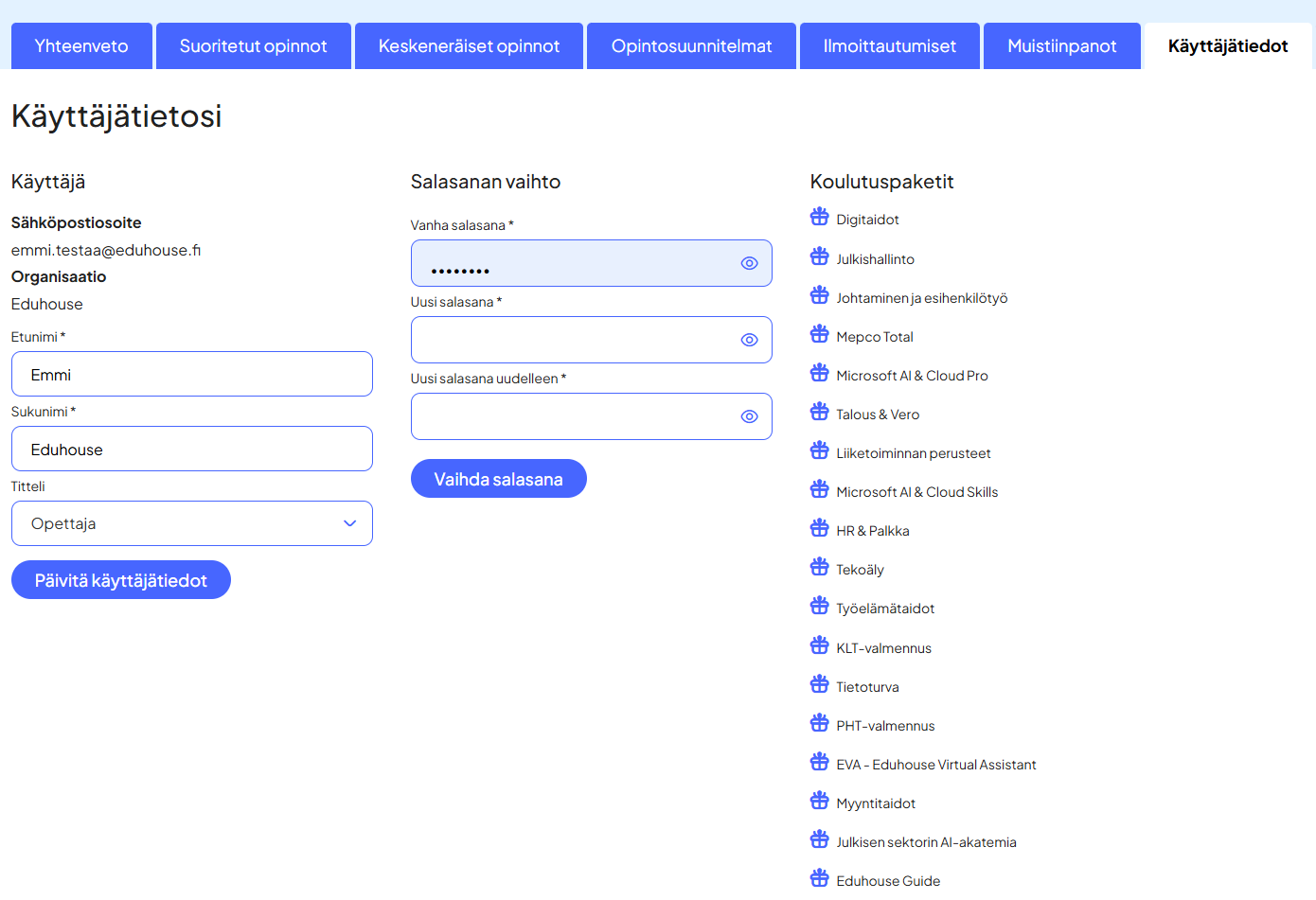 Yhteenveto Suoritetut opinnot Keskeneräiset opinnot Opintosuunnitelmat Ilmoittautumiset Muistiinpanot Käyttäjätiedot

Käyttäjätietosi

Käyttäjä

Sähköpostiosoite

emmi.testaa@eduhouse.fi

Organisaatio

Eduhouse

Etunimi *

Emmi

Sukunimi *

Eduhouse

Titteli

Opettaja

Päivitä käyttäjätiedot

Salasanan vaihto

Vanha salasana *

••••••••

Uusi salasana *

Uusi salasana uudelleen *

Vaihda salasana

Koulutuspaketit

Digitaidot

Julkishallinto

Johtaminen ja esihenkilötyö

Mepco Total

Microsoft AI & Cloud Pro

Talous & Vero

Liiketoiminnan perusteet

Microsoft AI & Cloud Skills

HR & Palkka

Tekoäly

Työelämätaidot

KLT-valmennus

Tietoturva

PHT-valmennus

EVA - Eduhouse Virtual Assistant

Myyntitaidot

Julkisen sektorin AI-akatemia

Eduhouse Guide